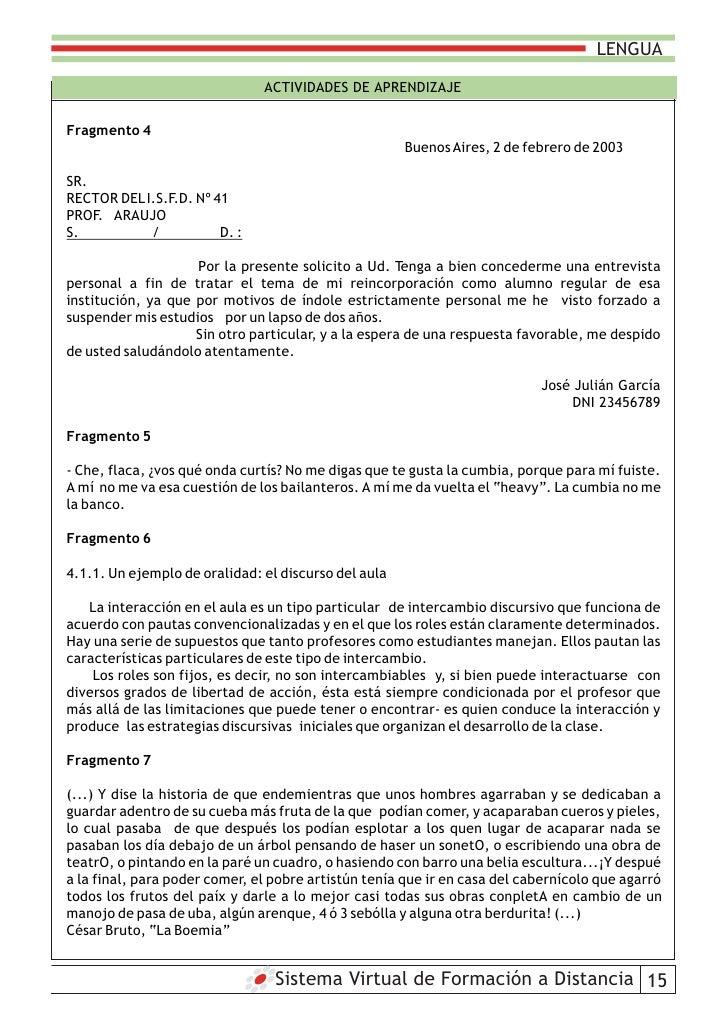 LENGUA

ACTIVIDADES DE APRENDIZAJE

Fragmento 4

Buenos Aires, 2 de febrero de 2003

SR.
RECTOR DEL I.S.F.D. Nº 41
PROF. ARAUJO
S. / D. :

Por la presente solicito a Ud. Tenga a bien concederme una entrevista personal a fin de tratar el tema de mi reincorporación como alumno regular de esa institución, ya que por motivos de índole estrictamente personal me he visto forzado a suspender mis estudios por un lapso de dos años.
Sin otro particular, y a la espera de una respuesta favorable, me despido de usted saludándolo atentamente.

José Julián García
DNI 23456789

Fragmento 5

- Che, flaca, ¿vos qué onda curtís? No me digas que te gusta la cumbia, porque para mí fuiste. A mí no me va esa cuestión de los bailanteros. A mí me da vuelta el "heavy". La cumbia no me la banco.

Fragmento 6

4.1.1. Un ejemplo de oralidad: el discurso del aula

La interacción en el aula es un tipo particular de intercambio discursivo que funciona de acuerdo con pautas convencionalizadas y en el que los roles están claramente determinados. Hay una serie de supuestos que tanto profesores como estudiantes manejan. Ellos pautan las características particulares de este tipo de intercambio.
Los roles son fijos, es decir, no son intercambiables y, si bien puede interactuarse con diversos grados de libertad de acción, ésta está siempre condicionada por el profesor que más allá de las limitaciones que puede tener o encontrar- es quien conduce la interacción y produce las estrategias discursivas iniciales que organizan el desarrollo de la clase.

Fragmento 7

(...) Y dise la historia de que endemientras que unos hombres agarraban y se dedicaban a guardar adentro de su cueba más fruta de la que podían comer, y acaparaban cueros y pieles, lo cual pasaba de que después los podían esplotar a los quen lugar de acaparar nada se pasaban los día debajo de un árbol pensando de haser un sonetO, o escribiendo una obra de teatrO, o pintando en la paré un cuadro, o hasiendo con barro una belia escultura...¡Y despué a la final, para poder comer, el pobre artistún tenía que ir en casa del cabernícolo que agarró todos los frutos del paíx y darle a lo mejor casi todas sus obras conpletA en cambio de un manojo de pasa de uba, algún arenque, 4 ó 3 sebólla y alguna otra berdurita! (...)
César Bruto, "La Boemia"

Sistema Virtual de Formación a Distancia 15